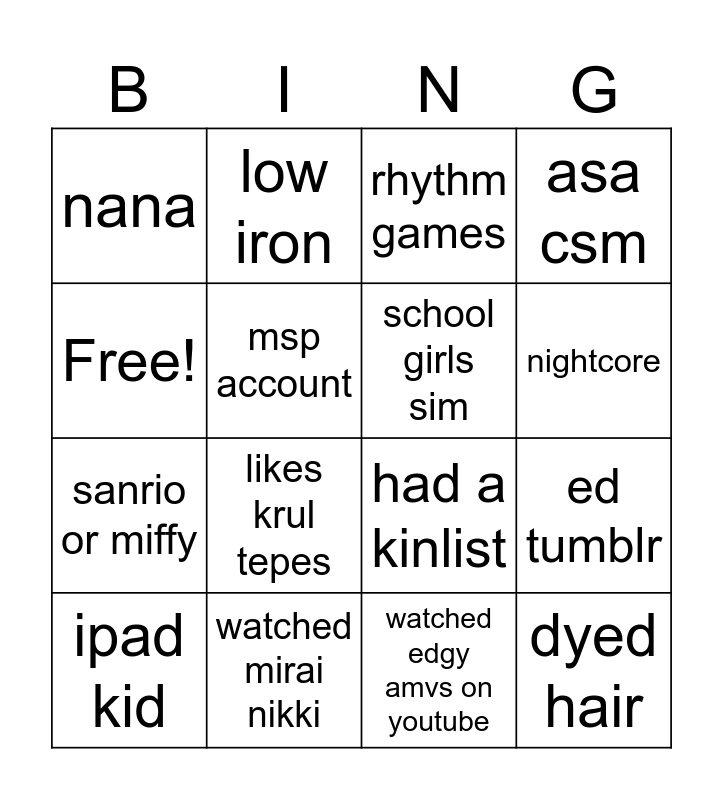 | B | I | N | G |
|---|---|---|---|
| nana | low iron | rhythm games | asa csm |
| Free! | msp account | school girls sim | nightcore |
| sanrio or miffy | likes krul tepes | had a kinlist | ed tumblr |
| ipad kid | watched mirai nikki | watched edgy amvs on youtube | dyed hair |